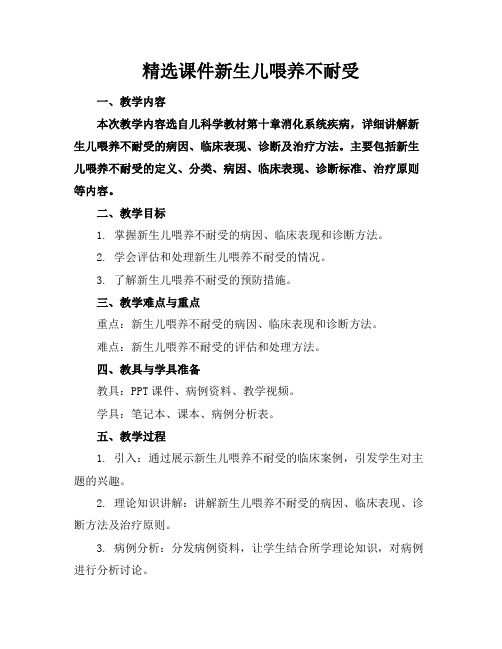 精选课件新生儿喂养不耐受

一、教学内容

本次教学内容选自儿科学教材第十章消化系统疾病，详细讲解新生儿喂养不耐受的病因、临床表现、诊断及治疗方法。主要包括新生儿喂养不耐受的定义、分类、病因、临床表现、诊断标准、治疗原则等内容。

二、教学目标

1. 掌握新生儿喂养不耐受的病因、临床表现和诊断方法。

2. 学会评估和处理新生儿喂养不耐受的情况。

3. 了解新生儿喂养不耐受的预防措施。

三、教学难点与重点

重点：新生儿喂养不耐受的病因、临床表现和诊断方法。

难点：新生儿喂养不耐受的评估和处理方法。

四、教具与学具准备

教具：PPT 课件、病例资料、教学视频。

学具：笔记本、课本、病例分析表。

五、教学过程

1. 引入：通过展示新生儿喂养不耐受的临床案例，引发学生对主题的兴趣。

2. 理论知识讲解：讲解新生儿喂养不耐受的病因、临床表现、诊断方法及治疗原则。

3. 病例分析：分发病例资料，让学生结合所学理论知识，对病例进行分析讨论。